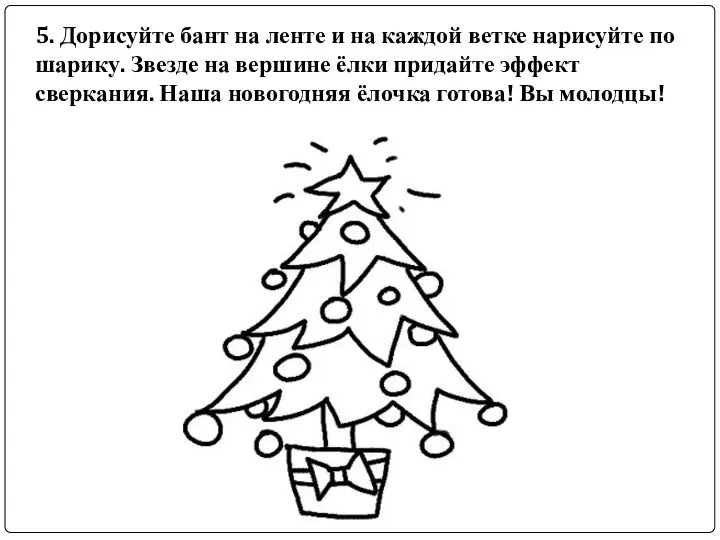 5. Дорисуйте бант на ленте и на каждой ветке нарисуйте по шарику. Звезде на вершине ёлки придайте эффект сверкания. Наша новогодняя ёлочка готова! Вы молодцы!